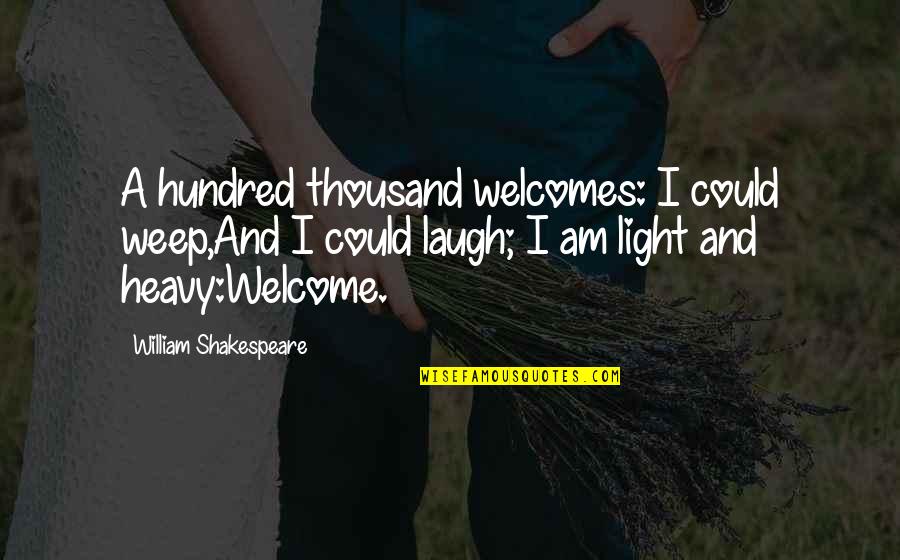 A hundred thousand welcomes: I could weep,And I could laugh; I am light and heavy:Welcome.

William Shakespeare

WISEFAMOUSQUOTES.COM